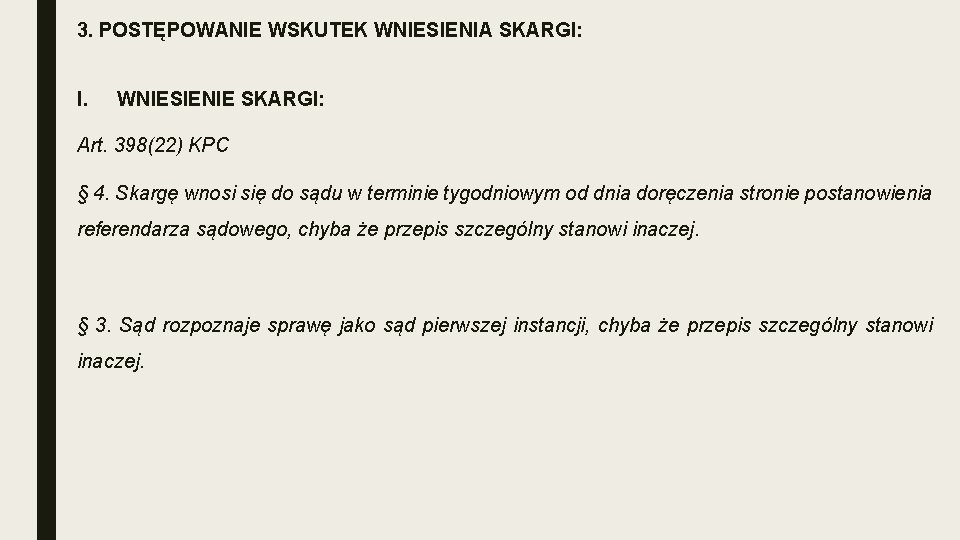 3. POSTĘPOWANIE WSKUTEK WNIESIENIA SKARGI:

I. WNIESIENIE SKARGI:

Art. 398(22) KPC

§ 4. Skargę wnosi się do sądu w terminie tygodniowym od dnia doręczenia stronie postanowienia referendarza sądowego, chyba że przepis szczególny stanowi inaczej.

§ 3. Sąd rozpoznaje sprawę jako sąd pierwszej instancji, chyba że przepis szczególny stanowi inaczej.